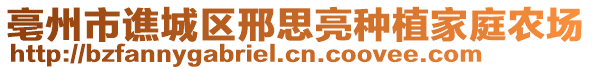 亳州市谯城区邢思亮种植家庭农场
http://bzfannygabriel.cn.coovee.com